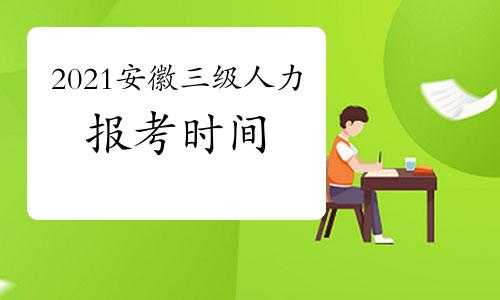 2021安徽三级人力

报考时间